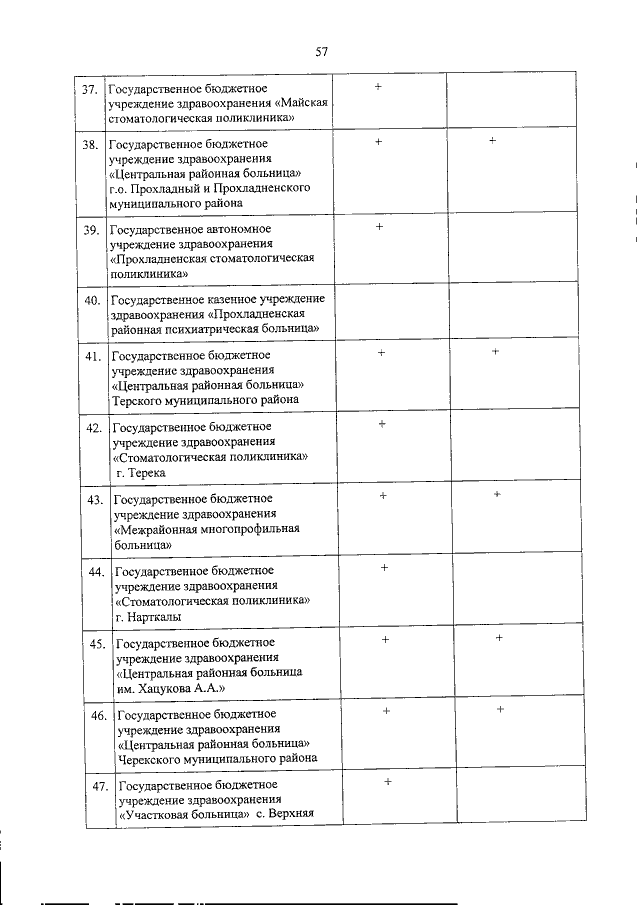 57

| | | | |
|---|---|---|---|
| 37. | Государственное бюджетное учреждение здравоохранения «Майская стоматологическая поликлиника» | + | |
| 38. | Государственное бюджетное учреждение здравоохранения «Центральная районная больница» г.о. Прохладный и Прохладненского муниципального района | + | + |
| 39. | Государственное автономное учреждение здравоохранения «Прохладненская стоматологическая поликлиника» | + | |
| 40. | Государственное казенное учреждение здравоохранения «Прохладненская районная психиатрическая больница» | | |
| 41. | Государственное бюджетное учреждение здравоохранения «Центральная районная больница» Терского муниципального района | + | + |
| 42. | Государственное бюджетное учреждение здравоохранения «Стоматологическая поликлиника» г. Терека | + | |
| 43. | Государственное бюджетное учреждение здравоохранения «Межрайонная многопрофильная больница» | + | + |
| 44. | Государственное бюджетное учреждение здравоохранения «Стоматологическая поликлиника» г. Нарткалы | + | |
| 45. | Государственное бюджетное учреждение здравоохранения «Центральная районная больница им. Хацукова А.А.» | + | + |
| 46. | Государственное бюджетное учреждение здравоохранения «Центральная районная больница» Черекского муниципального района | + | + |
| 47. | Государственное бюджетное учреждение здравоохранения «Участковая больница» с. Верхняя | + | |